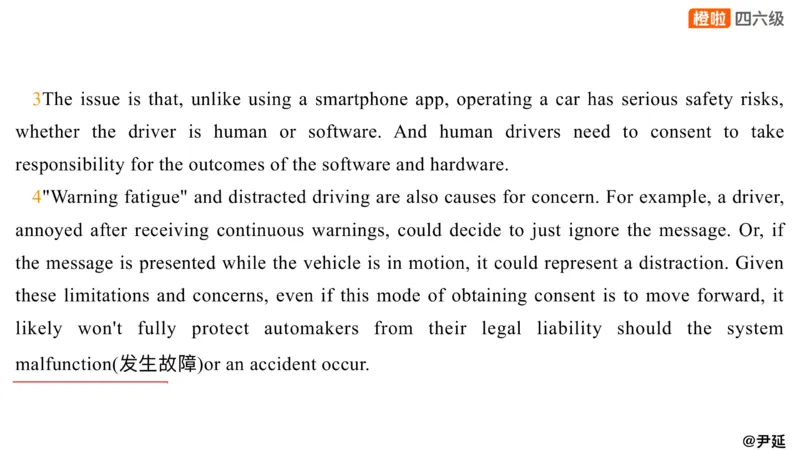 橙啦 四六级

3The issue is that, unlike using a smartphone app, operating a car has serious safety risks, whether the driver is human or software. And human drivers need to consent to take responsibility for the outcomes of the software and hardware.

4"Warning fatigue" and distracted driving are also causes for concern. For example, a driver, annoyed after receiving continuous warnings, could decide to just ignore the message. Or, if the message is presented while the vehicle is in motion, it could represent a distraction. Given these limitations and concerns, even if this mode of obtaining consent is to move forward, it likely won't fully protect automakers from their legal liability should the system malfunction(发生故障)or an accident occur.

@尹延